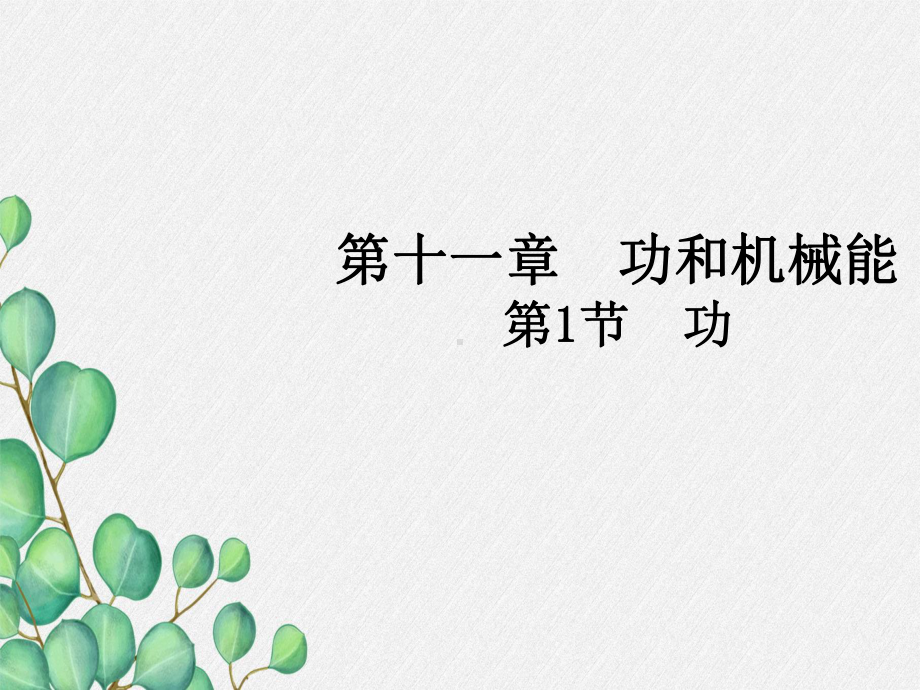 第十一章　功和机械能
第1节　功